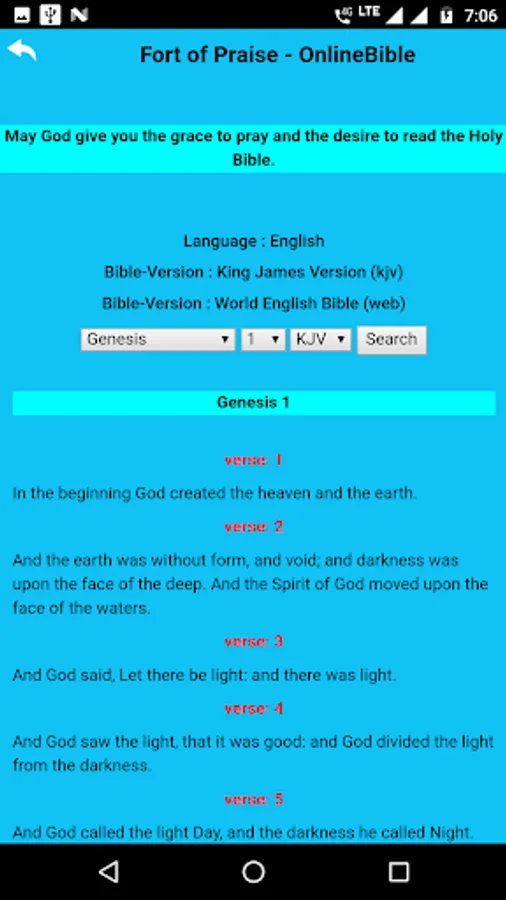 4G LTE 7:06

Fort of Praise - OnlineBible

May God give you the grace to pray and the desire to read the Holy Bible.

Language : English

Bible-Version : King James Version (kjv)

Bible-Version : World English Bible (web)

Genesis 1 KJV Search

Genesis 1

verse: 1

In the beginning God created the heaven and the earth.

verse: 2

And the earth was without form, and void; and darkness was upon the face of the deep. And the Spirit of God moved upon the face of the waters.

verse: 3

And God said, Let there be light: and there was light.

verse: 4

And God saw the light, that it was good: and God divided the light from the darkness.

verse: 5

And God called the light Day, and the darkness he called Night.